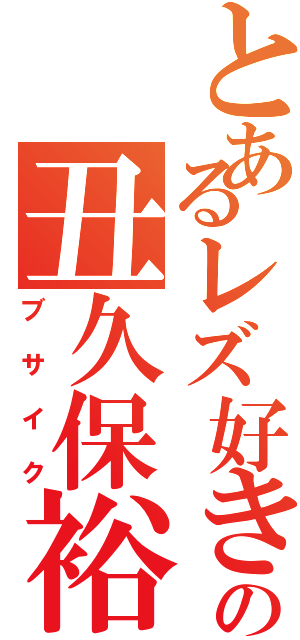 とあるレズ好きの
丑久保裕
ブサイク